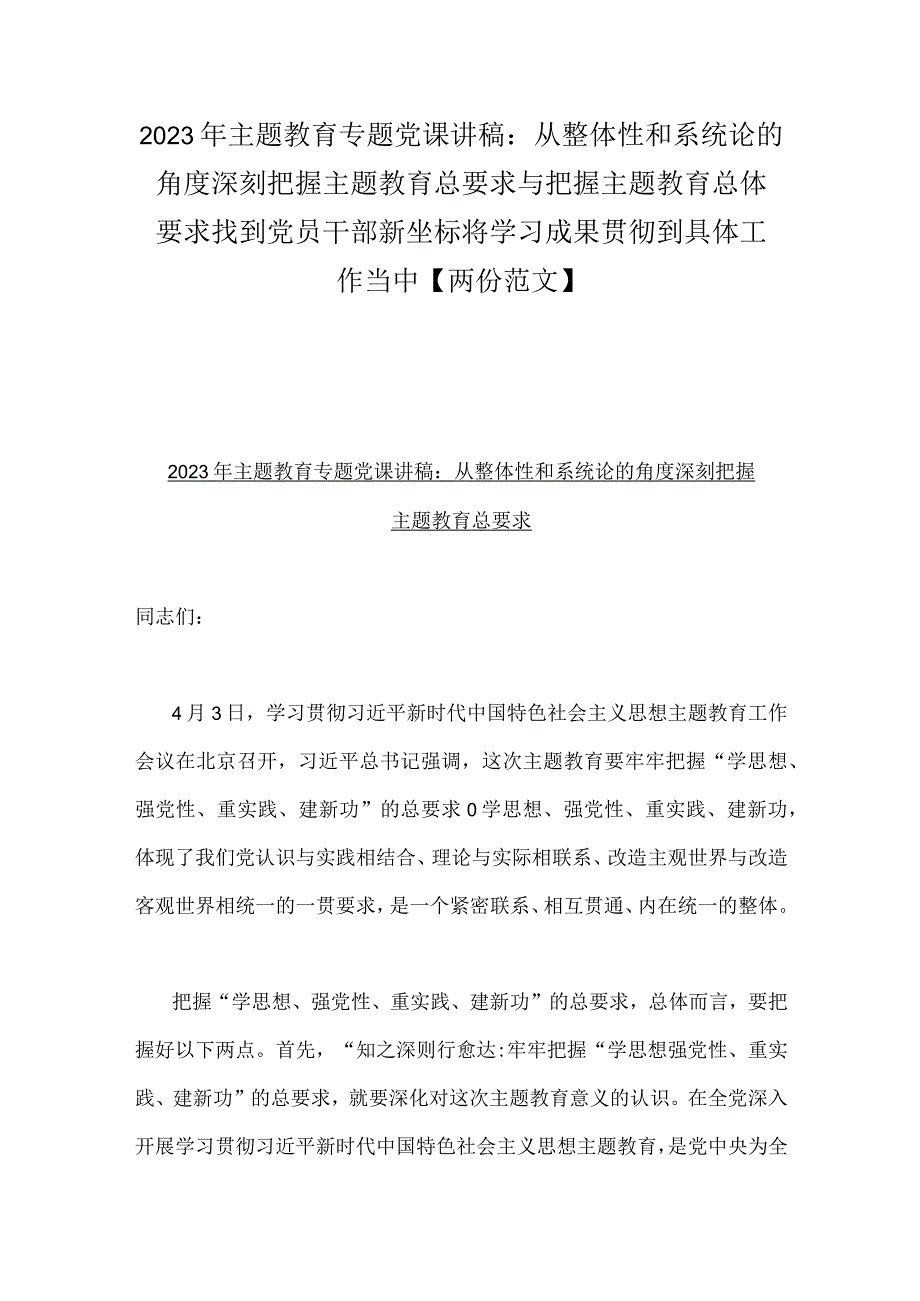 2023年主题教育专题党课讲稿：从整体性和系统论的角度深刻把握主题教育总要求与把握主题教育总体要求找到党员干部新坐标将学习成果贯彻到具体工作当中【两份范文】

2023年主题教育专题党课讲稿：从整体性和系统论的角度深刻把握主题教育总要求

同志们：

4月3日，学习贯彻习近平新时代中国特色社会主义思想主题教育工作会议在北京召开，习近平总书记强调，这次主题教育要牢牢把握“学思想、强党性、重实践、建新功”的总要求0学思想、强党性、重实践、建新功，体现了我们党认识与实践相结合、理论与实际相联系、改造主观世界与改造客观世界相统一的一贯要求，是一个紧密联系、相互贯通、内在统一的整体。

把握“学思想、强党性、重实践、建新功”的总要求，总体而言，要把握好以下两点。首先，“知之深则行愈达:牢牢把握“学思想强党性、重实践、建新功”的总要求，就要深化对这次主题教育意义的认识。在全党深入开展学习贯彻习近平新时代中国特色社会主义思想主题教育，是党中央为全